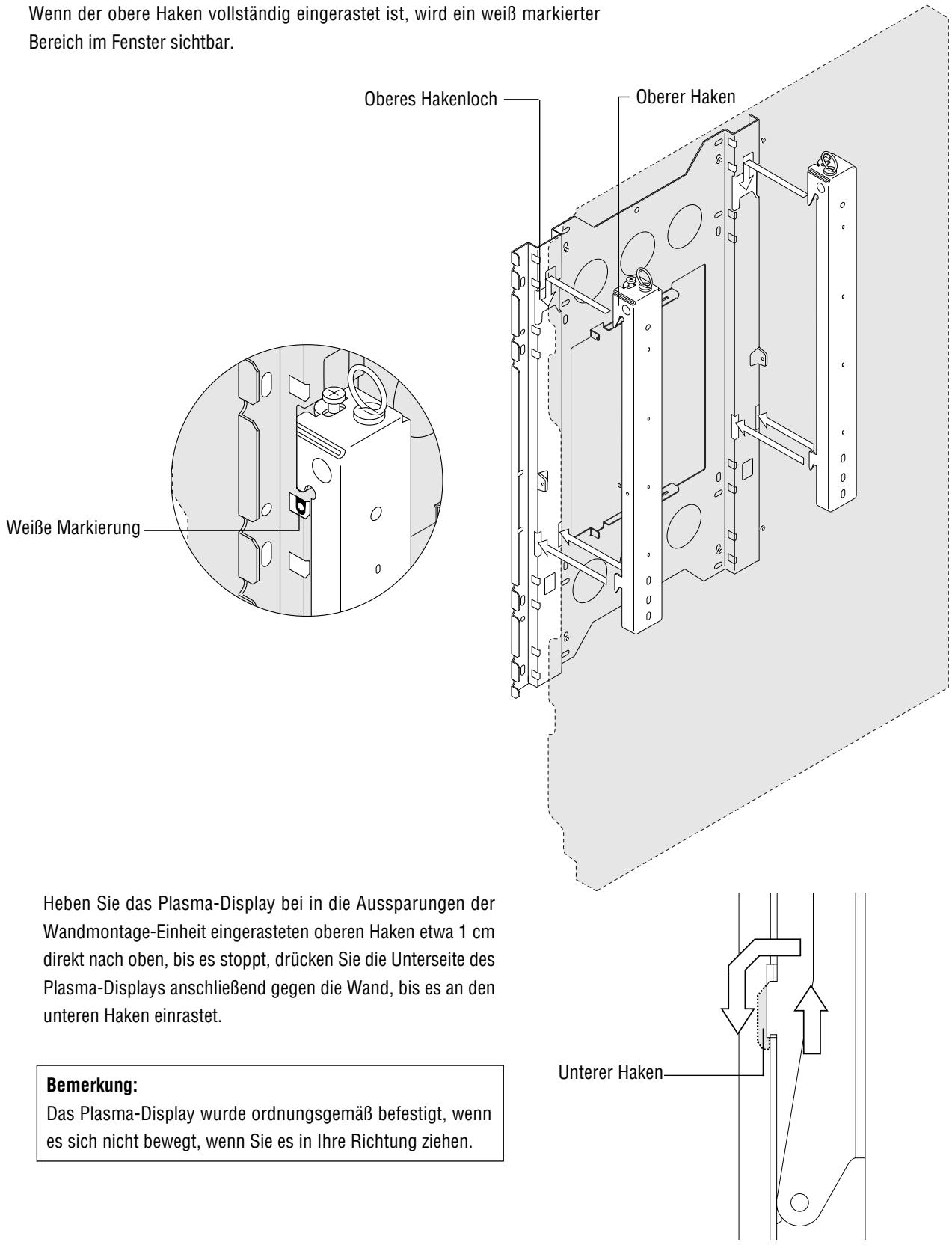 Wenn der obere Haken vollständig eingerastet ist, wird ein weiß markierter Bereich im Fenster sichtbar.

Oberes Hakenloch

Oberer Haken

Weiße Markierung

Heben Sie das Plasma-Display bei in die Aussparungen der Wandmontage-Einheit eingerasteten oberen Haken etwa 1 cm direkt nach oben, bis es stoppt, drücken Sie die Unterseite des Plasma-Displays anschließend gegen die Wand, bis es an den unteren Haken einrastet.

Bemerkung:
Das Plasma-Display wurde ordnungsgemäß befestigt, wenn es sich nicht bewegt, wenn Sie es in Ihre Richtung ziehen.

Unterer Haken